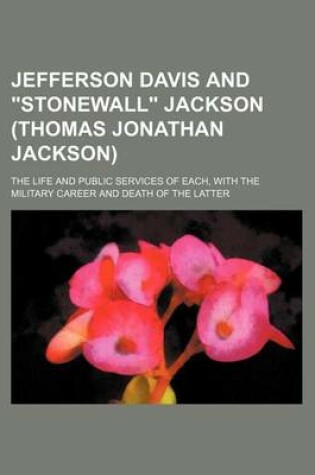 JEFFERSON DAVIS AND "STONEWALL" JACKSON (THOMAS JONATHAN JACKSON)

THE LIFE AND PUBLIC SERVICES OF EACH, WITH THE MILITARY CAREER AND DEATH OF THE LATTER